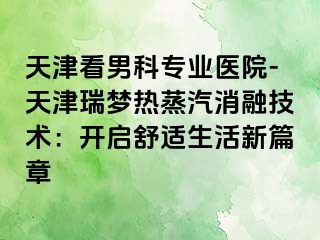 天津看男科专业医院-天津瑞梦热蒸汽消融技术：开启舒适生活新篇章